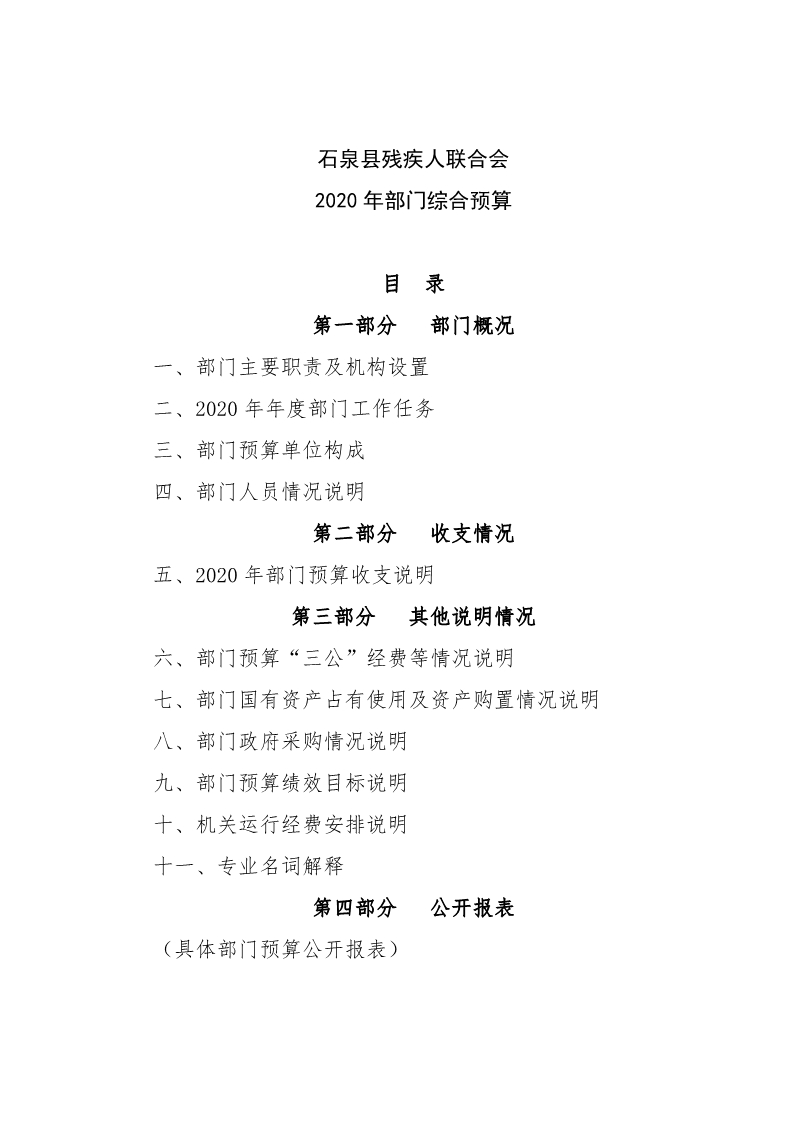 石泉县残疾人联合会
2020 年部门综合预算

目　录

第一部分　部门概况

一、部门主要职责及机构设置

二、2020 年年度部门工作任务

三、部门预算单位构成

四、部门人员情况说明

第二部分　收支情况

五、2020 年部门预算收支说明

第三部分　其他说明情况

六、部门预算“三公”经费等情况说明

七、部门国有资产占有使用及资产购置情况说明

八、部门政府采购情况说明

九、部门预算绩效目标说明

十、机关运行经费安排说明

十一、专业名词解释

第四部分　公开报表

（具体部门预算公开报表）